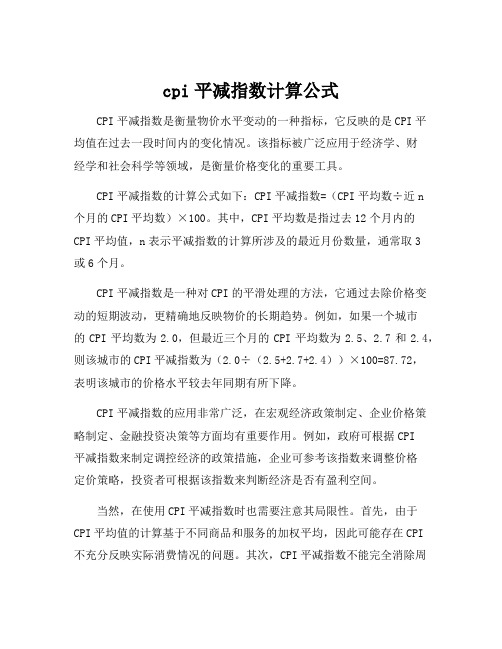 cpi 平减指数计算公式

CPI 平减指数是衡量物价水平变动的一种指标，它反映的是 CPI 平均值在过去一段时间内的变化情况。该指标被广泛应用于经济学、财经学和社会科学等领域，是衡量价格变化的重要工具。

CPI 平减指数的计算公式如下：CPI 平减指数=（CPI 平均数÷近 n 个月的 CPI 平均数）×100。其中，CPI 平均数是指过去 12 个月内的 CPI 平均值，n 表示平减指数的计算所涉及的最近月份数量，通常取 3 或 6 个月。

CPI 平减指数是一种对 CPI 的平滑处理的方法，它通过去除价格变动的短期波动，更精确地反映物价的长期趋势。例如，如果一个城市的 CPI 平均数为 2.0，但最近三个月的 CPI 平均数为 2.5、2.7 和 2.4，则该城市的 CPI 平减指数为（2.0÷（2.5+2.7+2.4））×100=87.72，表明该城市的价格水平较去年同期有所下降。

CPI 平减指数的应用非常广泛，在宏观经济政策制定、企业价格策略制定、金融投资决策等方面均有重要作用。例如，政府可根据 CPI 平减指数来制定调控经济的政策措施，企业可参考该指数来调整价格定价策略，投资者可根据该指数来判断经济是否有盈利空间。

当然，在使用 CPI 平减指数时也需要注意其局限性。首先，由于 CPI 平均值的计算基于不同商品和服务的加权平均，因此可能存在 CPI 不充分反映实际消费情况的问题。其次，CPI 平减指数不能完全消除周